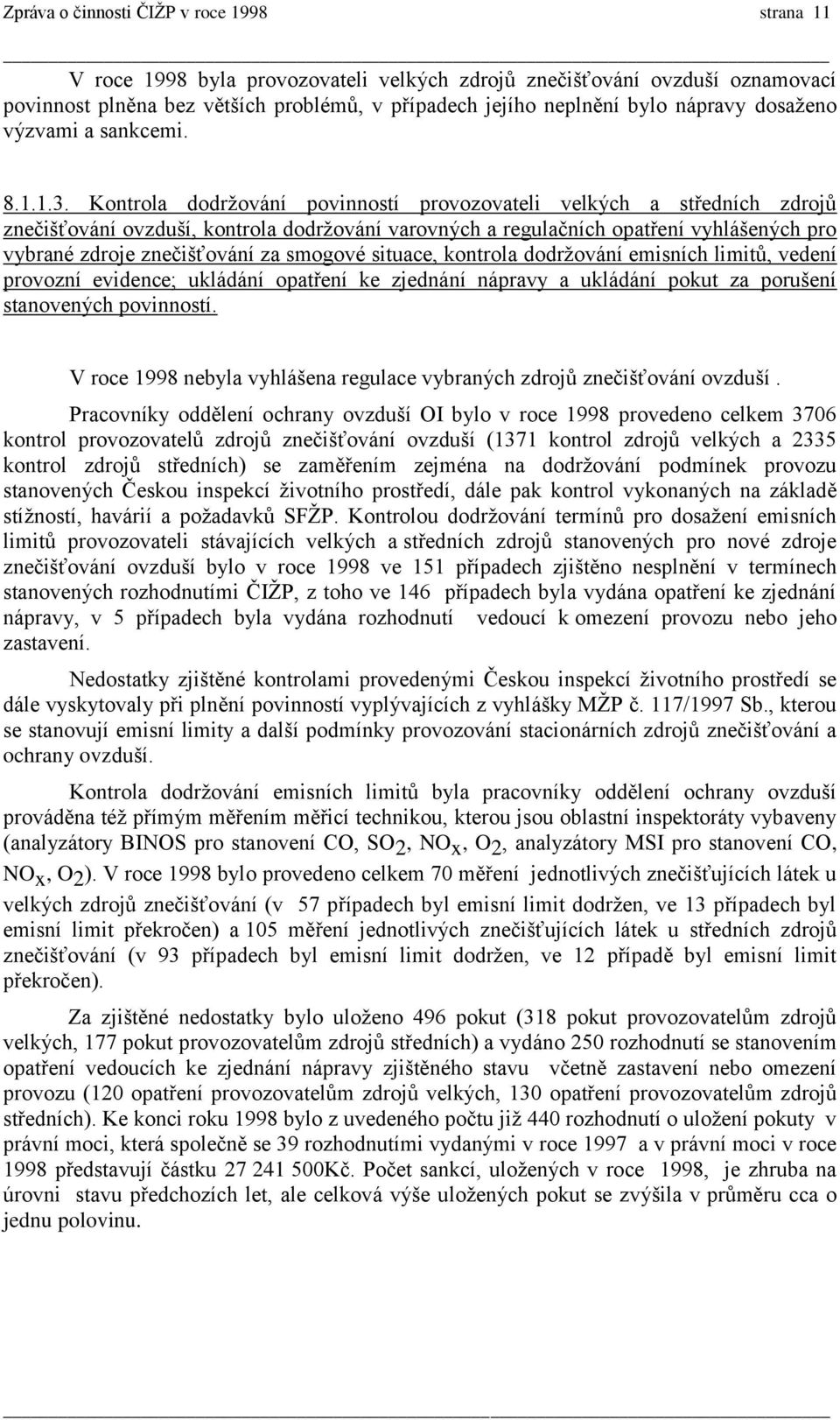 Zpráva o činnosti ČIŽP v roce 1998 strana 11

V roce 1998 byla provozovateli velkých zdrojů znečišťování ovzduší oznamovací povinnost plněna bez větších problémů, v případech jejího neplnění bylo nápravy dosaženo výzvami a sankcemi.

8.1.1.3. Kontrola dodržování povinností provozovateli velkých a středních zdrojů znečišťování ovzduší, kontrola dodržování varovných a regulačních opatření vyhlášených pro vybrané zdroje znečišťování za smogové situace, kontrola dodržování emisních limitů, vedení provozní evidence; ukládání opatření ke zjednání nápravy a ukládání pokut za porušení stanovených povinností.

V roce 1998 nebyla vyhlášena regulace vybraných zdrojů znečišťování ovzduší .

Pracovníky oddělení ochrany ovzduší OI bylo v roce 1998 provedeno celkem 3706 kontrol provozovatelů zdrojů znečišťování ovzduší (1371 kontrol zdrojů velkých a 2335 kontrol zdrojů středních) se zaměřením zejména na dodržování podmínek provozu stanovených Českou inspekcí životního prostředí, dále pak kontrol vykonaných na základě stížností, havárií a požadavků SFŽP. Kontrolou dodržování termínů pro dosažení emisních limitů provozovateli stávajících velkých a středních zdrojů stanovených pro nové zdroje znečišťování ovzduší bylo v roce 1998 ve 151 případech zjištěno nesplnění v termínech stanovených rozhodnutími ČIŽP, z toho ve 146 případech byla vydána opatření ke zjednání nápravy, v 5 případech byla vydána rozhodnutí vedoucí k omezení provozu nebo jeho zastavení.

Nedostatky zjištěné kontrolami provedenými Českou inspekcí životního prostředí se dále vyskytovaly při plnění povinností vyplývajících z vyhlášky MŽP č. 117/1997 Sb., kterou se stanovují emisní limity a další podmínky provozování stacionárních zdrojů znečišťování a ochrany ovzduší.

Kontrola dodržování emisních limitů byla pracovníky oddělení ochrany ovzduší prováděna též přímým měřením měřicí technikou, kterou jsou oblastní inspektoráty vybaveny (analyzátory BINOS pro stanovení CO, $SO_2$, $NO_x$, $O_2$, analyzátory MSI pro stanovení CO, $NO_x$, $O_2$). V roce 1998 bylo provedeno celkem 70 měření jednotlivých znečišťujících látek u velkých zdrojů znečišťování (v 57 případech byl emisní limit dodržen, ve 13 případech byl emisní limit překročen) a 105 měření jednotlivých znečišťujících látek u středních zdrojů znečišťování (v 93 případech byl emisní limit dodržen, ve 12 případě byl emisní limit překročen).

Za zjištěné nedostatky bylo uloženo 496 pokut (318 pokut provozovatelům zdrojů velkých, 177 pokut provozovatelům zdrojů středních) a vydáno 250 rozhodnutí se stanovením opatření vedoucích ke zjednání nápravy zjištěného stavu včetně zastavení nebo omezení provozu (120 opatření provozovatelům zdrojů velkých, 130 opatření provozovatelům zdrojů středních). Ke konci roku 1998 bylo z uvedeného počtu již 440 rozhodnutí o uložení pokuty v právní moci, která společně se 39 rozhodnutími vydanými v roce 1997 a v právní moci v roce 1998 představují částku 27 241 500Kč. Počet sankcí, uložených v roce 1998, je zhruba na úrovni stavu předchozích let, ale celková výše uložených pokut se zvýšila v průměru cca o jednu polovinu.